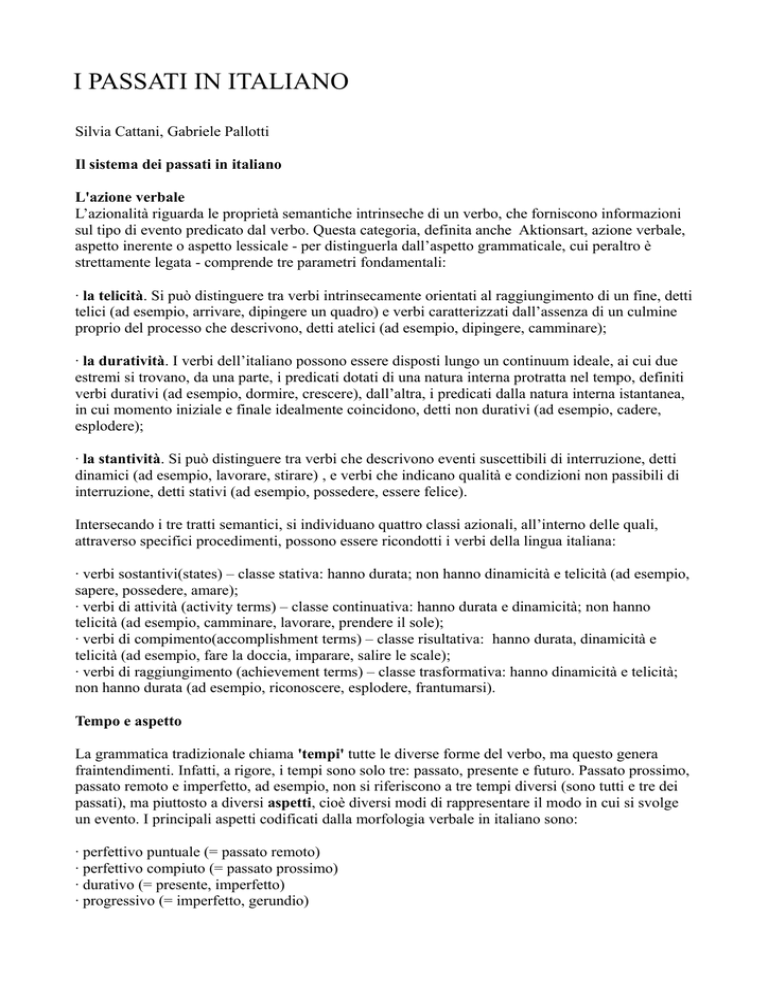 I PASSATI IN ITALIANO

Silvia Cattani, Gabriele Pallotti

Il sistema dei passati in italiano

L'azione verbale
L'azionalità riguarda le proprietà semantiche intrinseche di un verbo, che forniscono informazioni sul tipo di evento predicato dal verbo. Questa categoria, definita anche Aktionsart, azione verbale, aspetto inerente o aspetto lessicale - per distinguerla dall'aspetto grammaticale, cui peraltro è strettamente legata - comprende tre parametri fondamentali:

· la telicità. Si può distinguere tra verbi intrinsecamente orientati al raggiungimento di un fine, detti telici (ad esempio, arrivare, dipingere un quadro) e verbi caratterizzati dall'assenza di un culmine proprio del processo che descrivono, detti atelici (ad esempio, dipingere, camminare);

· la duratività. I verbi dell'italiano possono essere disposti lungo un continuum ideale, ai cui due estremi si trovano, da una parte, i predicati dotati di una natura interna protratta nel tempo, definiti verbi durativi (ad esempio, dormire, crescere), dall'altra, i predicati dalla natura interna istantanea, in cui momento iniziale e finale idealmente coincidono, detti non durativi (ad esempio, cadere, esplodere);

· la stantività. Si può distinguere tra verbi che descrivono eventi suscettibili di interruzione, detti dinamici (ad esempio, lavorare, stirare) , e verbi che indicano qualità e condizioni non passibili di interruzione, detti stativi (ad esempio, possedere, essere felice).

Intersecando i tre tratti semantici, si individuano quattro classi azionali, all'interno delle quali, attraverso specifici procedimenti, possono essere ricondotti i verbi della lingua italiana:

· verbi sostantivi(states) – classe stativa: hanno durata; non hanno dinamicità e telicità (ad esempio, sapere, possedere, amare);
· verbi di attività (activity terms) – classe continuativa: hanno durata e dinamicità; non hanno telicità (ad esempio, camminare, lavorare, prendere il sole);
· verbi di compimento(accomplishment terms) – classe risultativa: hanno durata, dinamicità e telicità (ad esempio, fare la doccia, imparare, salire le scale);
· verbi di raggiungimento (achievement terms) – classe trasformativa: hanno dinamicità e telicità; non hanno durata (ad esempio, riconoscere, esplodere, frantumarsi).

Tempo e aspetto

La grammatica tradizionale chiama 'tempi' tutte le diverse forme del verbo, ma questo genera fraintendimenti. Infatti, a rigore, i tempi sono solo tre: passato, presente e futuro. Passato prossimo, passato remoto e imperfetto, ad esempio, non si riferiscono a tre tempi diversi (sono tutti e tre dei passati), ma piuttosto a diversi aspetti, cioè diversi modi di rappresentare il modo in cui si svolge un evento. I principali aspetti codificati dalla morfologia verbale in italiano sono:

· perfettivo puntuale (= passato remoto)
· perfettivo compiuto (= passato prossimo)
· durativo (= presente, imperfetto)
· progressivo (= imperfetto, gerundio)